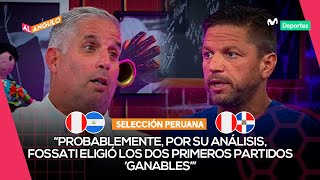 AL ÁNGULO

M Deportes

SELECCIÓN PERUANA

“PROBABLEMENTE, POR SU ANÁLISIS, FOSSATI ELIGIÓ LOS DOS PRIMEROS PARTIDOS ‘GANABLES’”